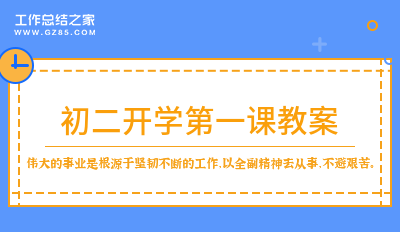 工作总结之家
WWW.GZ85.COM

初二开学第一课教案

伟大的事业是根源于坚韧不断的工作,以全副精神去从事,不避艰苦。